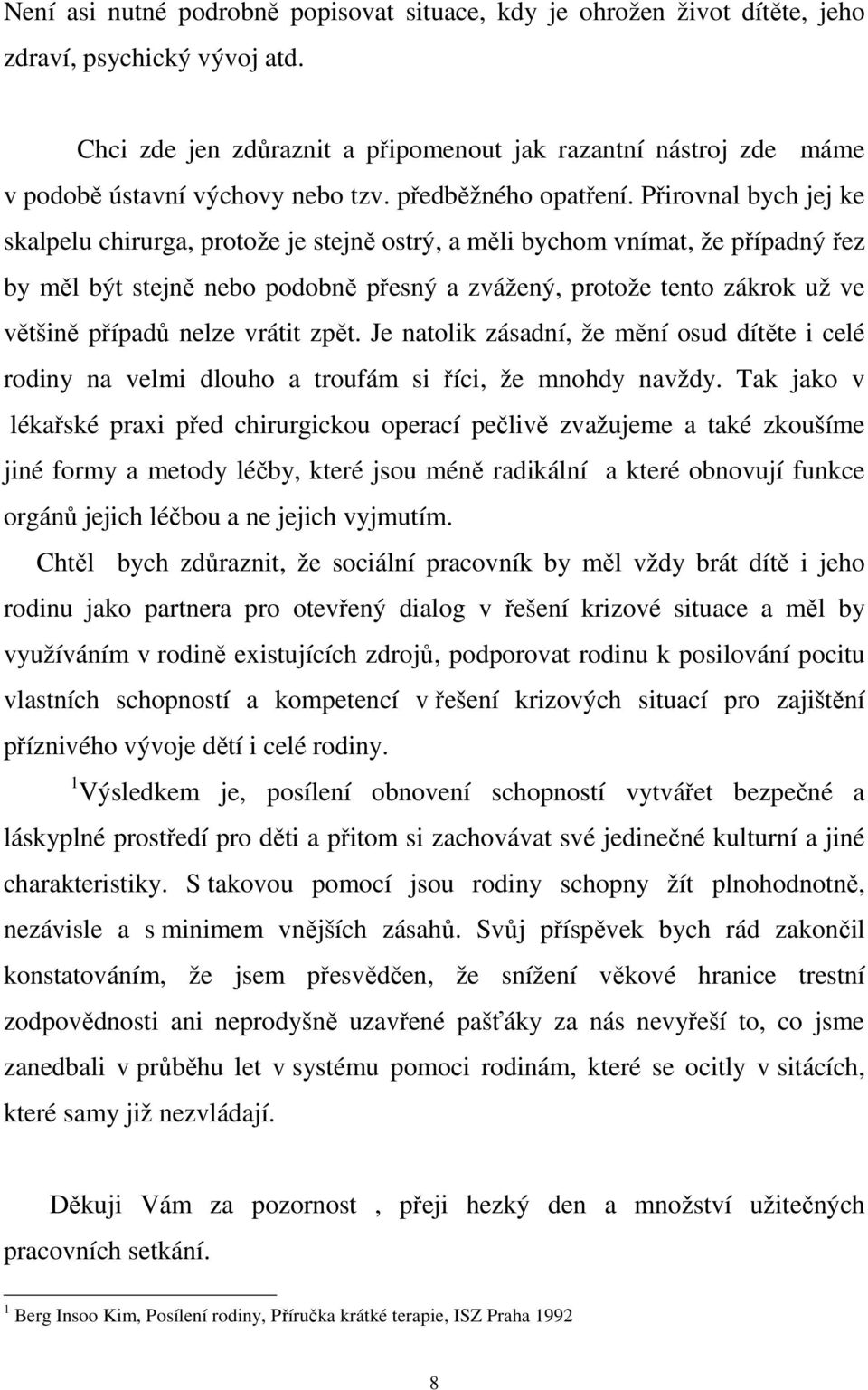 Není asi nutné podrobně popisovat situace, kdy je ohrožen život dítěte, jeho zdraví, psychický vývoj atd.

Chci zde jen zdůraznit a připomenout jak razantní nástroj zde máme v podobě ústavní výchovy nebo tzv. předběžného opatření. Přirovnal bych jej ke skalpelu chirurga, protože je stejně ostrý, a měli bychom vnímat, že případný řez by měl být stejně nebo podobně přesný a zvážený, protože tento zákrok už ve většině případů nelze vrátit zpět. Je natolik zásadní, že mění osud dítěte i celé rodiny na velmi dlouho a troufám si říci, že mnohdy navždy. Tak jako v lékařské praxi před chirurgickou operací pečlivě zvažujeme a také zkoušíme jiné formy a metody léčby, které jsou méně radikální a které obnovují funkce orgánů jejich léčbou a ne jejich vyjmutím.

Chtěl bych zdůraznit, že sociální pracovník by měl vždy brát dítě i jeho rodinu jako partnera pro otevřený dialog v řešení krizové situace a měl by využíváním v rodině existujících zdrojů, podporovat rodinu k posilování pocitu vlastních schopností a kompetencí v řešení krizových situací pro zajištění příznivého vývoje dětí i celé rodiny.

$^1$Výsledkem je, posílení obnovení schopností vytvářet bezpečné a láskyplné prostředí pro děti a přitom si zachovávat své jedinečné kulturní a jiné charakteristiky. S takovou pomocí jsou rodiny schopny žít plnohodnotně, nezávisle a s minimem vnějších zásahů. Svůj příspěvek bych rád zakončil konstatováním, že jsem přesvědčen, že snížení věkové hranice trestní zodpovědnosti ani neprodyšně uzavřené pašťáky za nás nevyřeší to, co jsme zanedbali v průběhu let v systému pomoci rodinám, které se ocitly v sitácích, které samy již nezvládají.

Děkuji Vám za pozornost , přeji hezký den a množství užitečných pracovních setkání.

$^1$ Berg Insoo Kim, Posílení rodiny, Příručka krátké terapie, ISZ Praha 1992

8